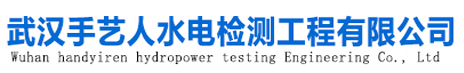 武汉手艺人水电检测工程有限公司
Wuhan handyiren hydropower testing Engineering Co., Ltd